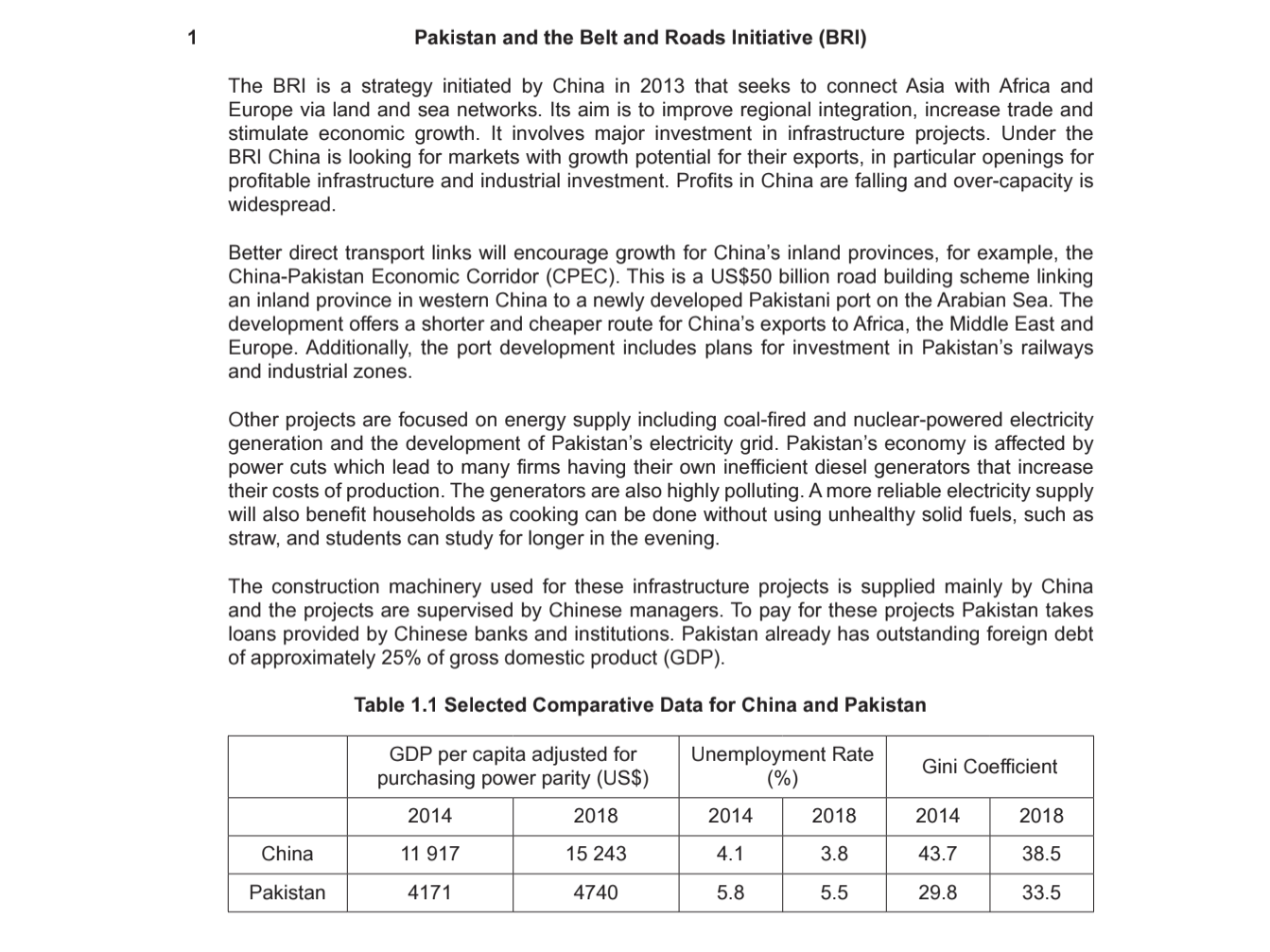 1 Pakistan and the Belt and Roads Initiative (BRI)

The BRI is a strategy initiated by China in 2013 that seeks to connect Asia with Africa and Europe via land and sea networks. Its aim is to improve regional integration, increase trade and stimulate economic growth. It involves major investment in infrastructure projects. Under the BRI China is looking for markets with growth potential for their exports, in particular openings for profitable infrastructure and industrial investment. Profits in China are falling and over-capacity is widespread.

Better direct transport links will encourage growth for China's inland provinces, for example, the China-Pakistan Economic Corridor (CPEC). This is a US$50 billion road building scheme linking an inland province in western China to a newly developed Pakistani port on the Arabian Sea. The development offers a shorter and cheaper route for China's exports to Africa, the Middle East and Europe. Additionally, the port development includes plans for investment in Pakistan's railways and industrial zones.

Other projects are focused on energy supply including coal-fired and nuclear-powered electricity generation and the development of Pakistan's electricity grid. Pakistan's economy is affected by power cuts which lead to many firms having their own inefficient diesel generators that increase their costs of production. The generators are also highly polluting. A more reliable electricity supply will also benefit households as cooking can be done without using unhealthy solid fuels, such as straw, and students can study for longer in the evening.

The construction machinery used for these infrastructure projects is supplied mainly by China and the projects are supervised by Chinese managers. To pay for these projects Pakistan takes loans provided by Chinese banks and institutions. Pakistan already has outstanding foreign debt of approximately 25% of gross domestic product (GDP).

Table 1.1 Selected Comparative Data for China and Pakistan

| | GDP per capita adjusted for purchasing power parity (US$) | | Unemployment Rate (%) | | Gini Coefficient | |
|---|---|---|---|---|---|---|
| | 2014 | 2018 | 2014 | 2018 | 2014 | 2018 |
| China | 11 917 | 15 243 | 4.1 | 3.8 | 43.7 | 38.5 |
| Pakistan | 4171 | 4740 | 5.8 | 5.5 | 29.8 | 33.5 |